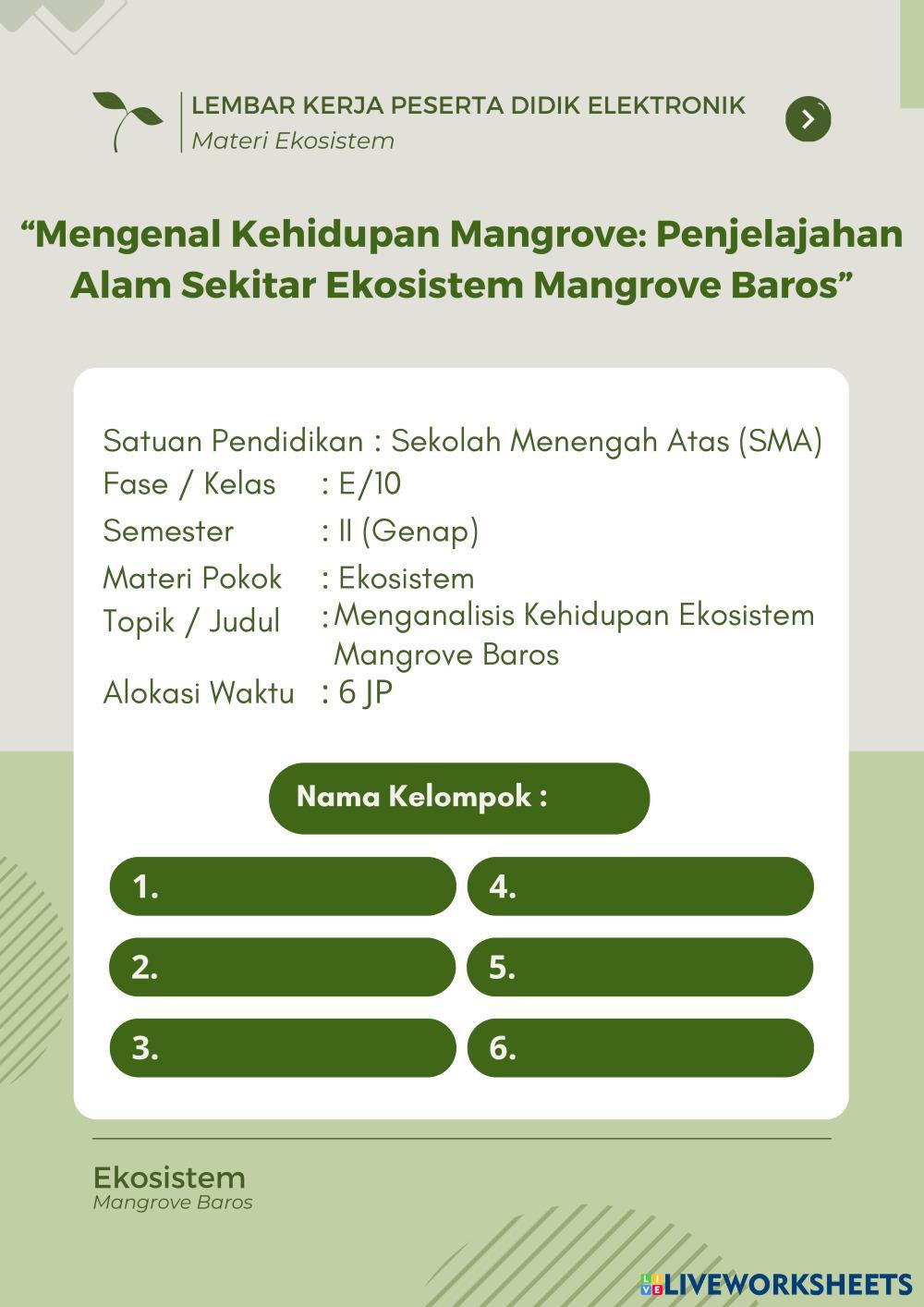 LEMBAR KERJA PESERTA DIDIK ELEKTRONIK
Materi Ekosistem

"Mengenal Kehidupan Mangrove: Penjelajahan Alam Sekitar Ekosistem Mangrove Baros"

Satuan Pendidikan : Sekolah Menengah Atas (SMA)
Fase / Kelas : E/10
Semester : II (Genap)
Materi Pokok : Ekosistem
Topik / Judul : Menganalisis Kehidupan Ekosistem Mangrove Baros
Alokasi Waktu : 6 JP

Nama Kelompok :

1.
2.
3.
4.
5.
6.

Ekosistem
Mangrove Baros

LIVEWORKSHEETS